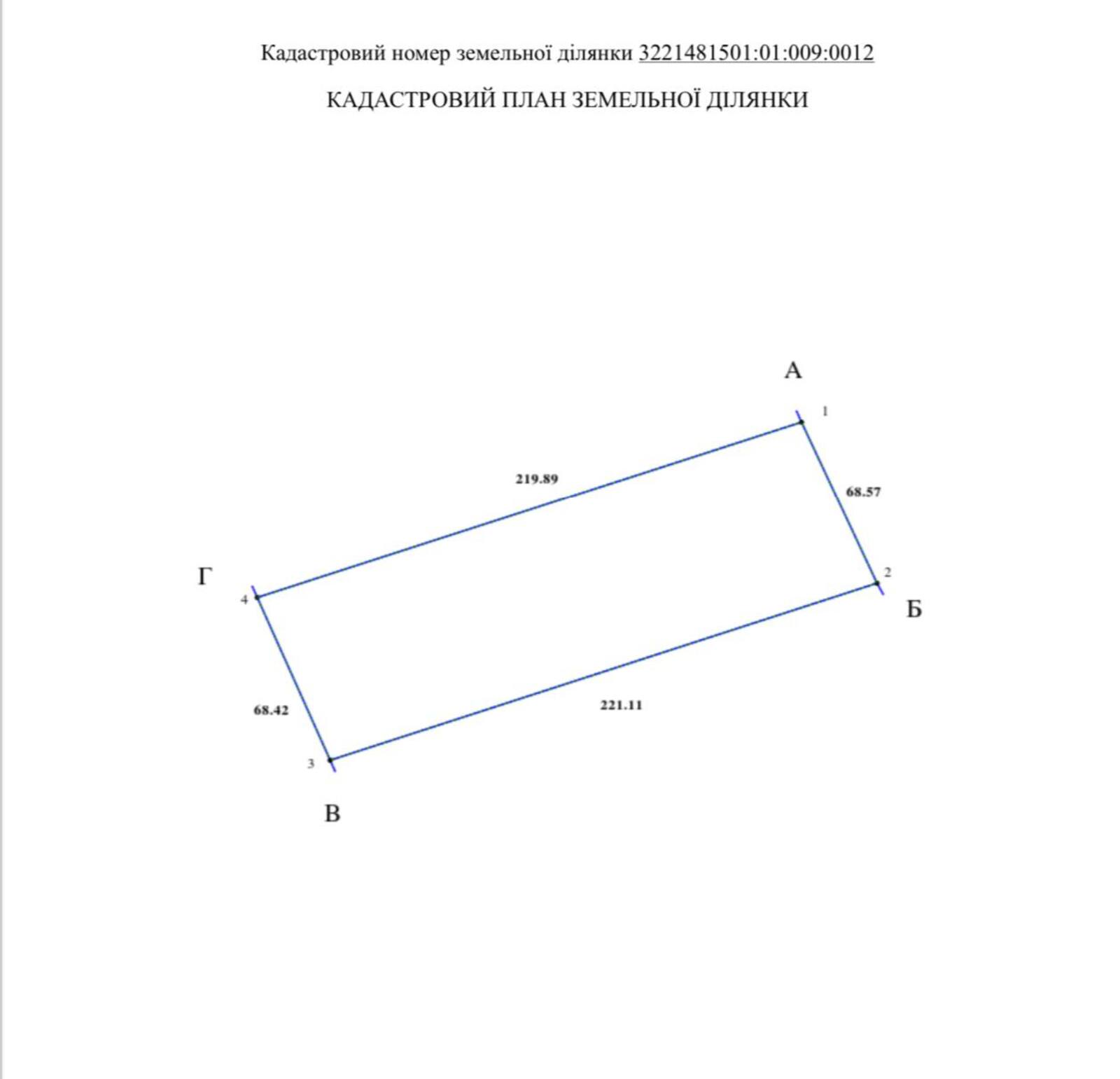 Кадастровий номер земельної ділянки 3221481501:01:009:0012

КАДАСТРОВИЙ ПЛАН ЗЕМЕЛЬНОЇ ДІЛЯНКИ

А
1
219.89
68.57
Г
4
2
Б
68.42
221.11
3
В